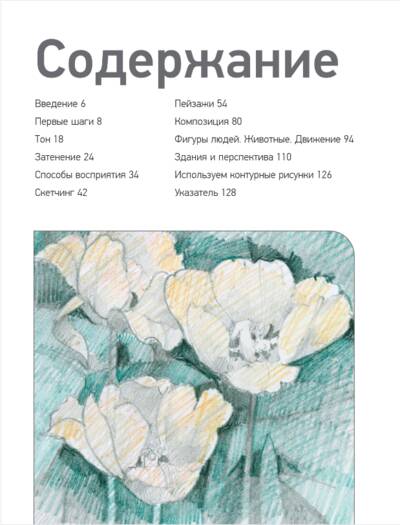 Содержание

Введение 6
Первые шаги 8
Тон 18
Затенение 24
Способы восприятия 34
Скетчинг 42

Пейзажи 54
Композиция 80
Фигуры людей. Животные. Движение 94
Здания и перспектива 110
Используем контурные рисунки 126
Указатель 128